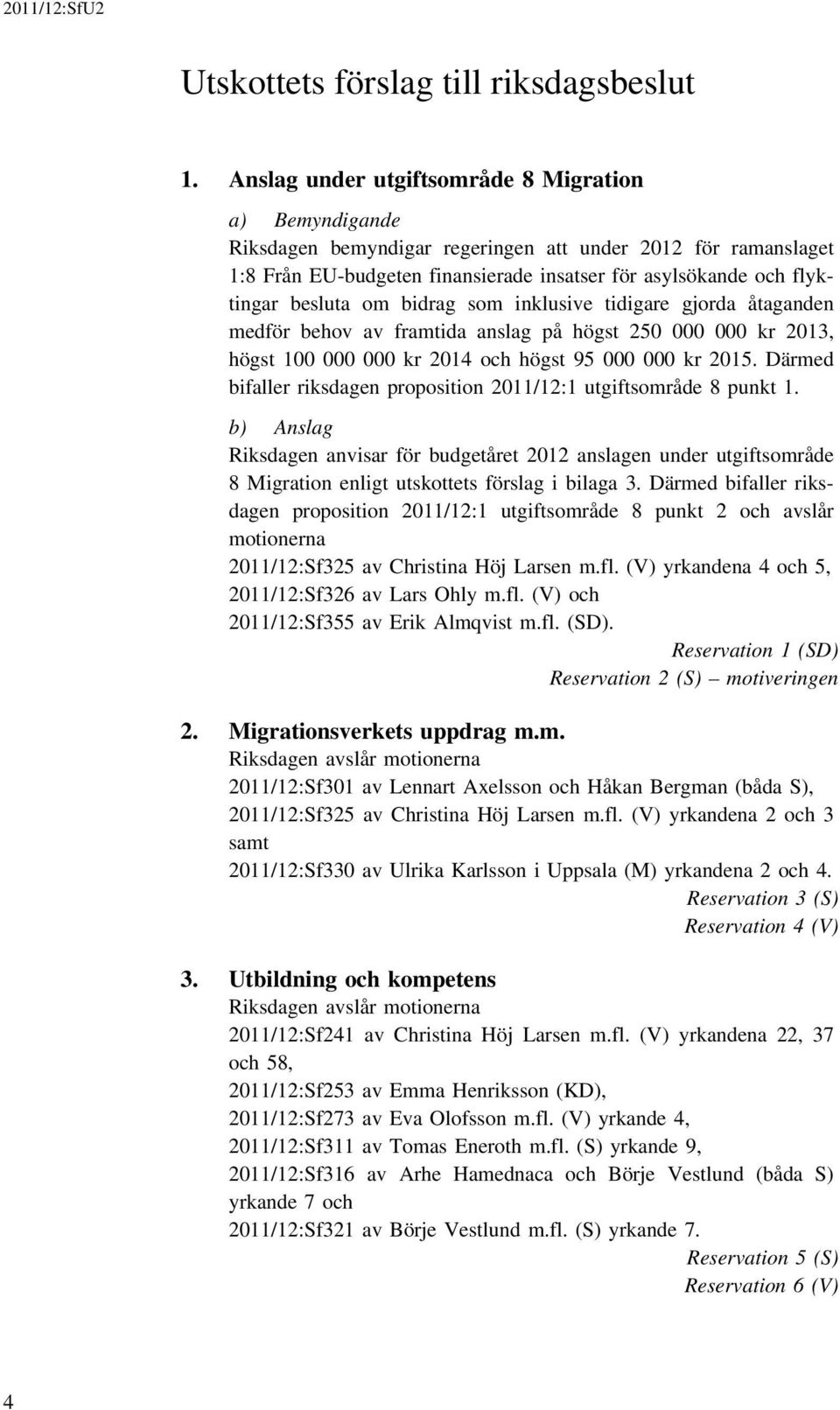 2011/12:SfU2

Utskottets förslag till riksdagsbeslut

1. Anslag under utgiftsområde 8 Migration

a) Bemyndigande
Riksdagen bemyndigar regeringen att under 2012 för ramanslaget 1:8 Från EU-budgeten finansierade insatser för asylsökande och flyktingar besluta om bidrag som inklusive tidigare gjorda åtaganden medför behov av framtida anslag på högst 250 000 000 kr 2013, högst 100 000 000 kr 2014 och högst 95 000 000 kr 2015. Därmed bifaller riksdagen proposition 2011/12:1 utgiftsområde 8 punkt 1.

b) Anslag
Riksdagen anvisar för budgetåret 2012 anslagen under utgiftsområde 8 Migration enligt utskottets förslag i bilaga 3. Därmed bifaller riksdagen proposition 2011/12:1 utgiftsområde 8 punkt 2 och avslår motionerna
2011/12:Sf325 av Christina Höj Larsen m.fl. (V) yrkandena 4 och 5,
2011/12:Sf326 av Lars Ohly m.fl. (V) och
2011/12:Sf355 av Erik Almqvist m.fl. (SD).
Reservation 1 (SD)
Reservation 2 (S) – motiveringen

2. Migrationsverkets uppdrag m.m.
Riksdagen avslår motionerna
2011/12:Sf301 av Lennart Axelsson och Håkan Bergman (båda S),
2011/12:Sf325 av Christina Höj Larsen m.fl. (V) yrkandena 2 och 3 samt
2011/12:Sf330 av Ulrika Karlsson i Uppsala (M) yrkandena 2 och 4.
Reservation 3 (S)
Reservation 4 (V)

3. Utbildning och kompetens
Riksdagen avslår motionerna
2011/12:Sf241 av Christina Höj Larsen m.fl. (V) yrkandena 22, 37 och 58,
2011/12:Sf253 av Emma Henriksson (KD),
2011/12:Sf273 av Eva Olofsson m.fl. (V) yrkande 4,
2011/12:Sf311 av Tomas Eneroth m.fl. (S) yrkande 9,
2011/12:Sf316 av Arhe Hamednaca och Börje Vestlund (båda S) yrkande 7 och
2011/12:Sf321 av Börje Vestlund m.fl. (S) yrkande 7.
Reservation 5 (S)
Reservation 6 (V)

4